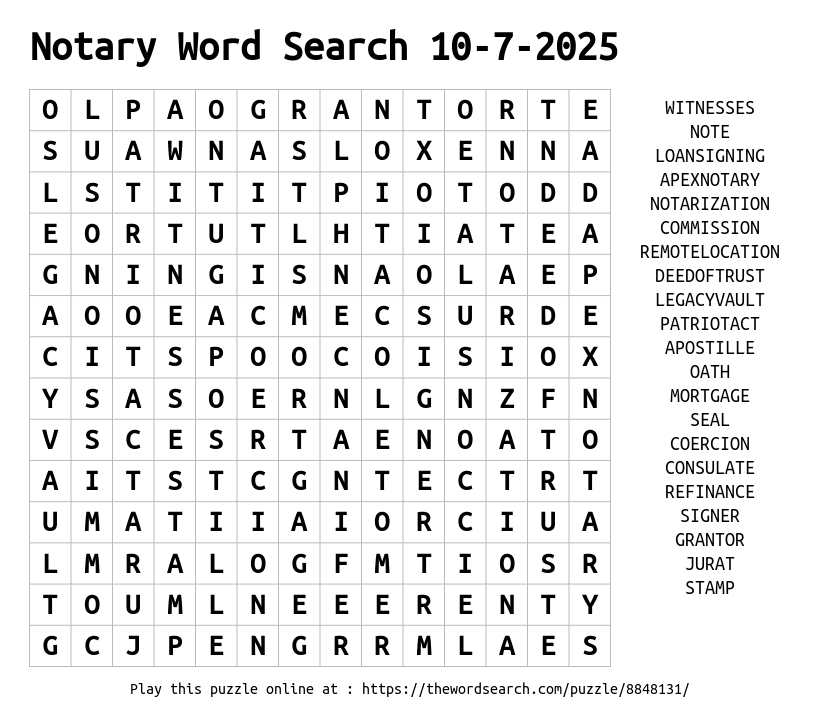 Notary Word Search 10-7-2025

| O | L | P | A | O | G | R | A | N | T | O | R | T | E |
|---|---|---|---|---|---|---|---|---|---|---|---|---|---|
| S | U | A | W | N | A | S | L | O | X | E | N | N | A |
| L | S | T | I | T | I | T | P | I | O | T | O | D | D |
| E | O | R | T | U | T | L | H | T | I | A | T | E | A |
| G | N | I | N | G | I | S | N | A | O | L | A | E | P |
| A | O | O | E | A | C | M | E | C | S | U | R | D | E |
| C | I | T | S | P | O | O | C | O | I | S | I | O | X |
| Y | S | A | S | O | E | R | N | L | G | N | Z | F | N |
| V | S | C | E | S | R | T | A | E | N | O | A | T | O |
| A | I | T | S | T | C | G | N | T | E | C | T | R | T |
| U | M | A | T | I | I | A | I | O | R | C | I | U | A |
| L | M | R | A | L | O | G | F | M | T | I | O | S | R |
| T | O | U | M | L | N | E | E | E | R | E | N | T | Y |
| G | C | J | P | E | N | G | R | R | M | L | A | E | S |

WITNESSES
NOTE
LOANSIGNING
APEXNOTARY
NOTARIZATION
COMMISSION
REMOTELOCATION
DEEDOFTRUST
LEGACYVAULT
PATRIOTACT
APOSTILLE
OATH
MORTGAGE
SEAL
COERCION
CONSULATE
REFINANCE
SIGNER
GRANTOR
JURAT
STAMP

Play this puzzle online at : https://thewordsearch.com/puzzle/8848131/